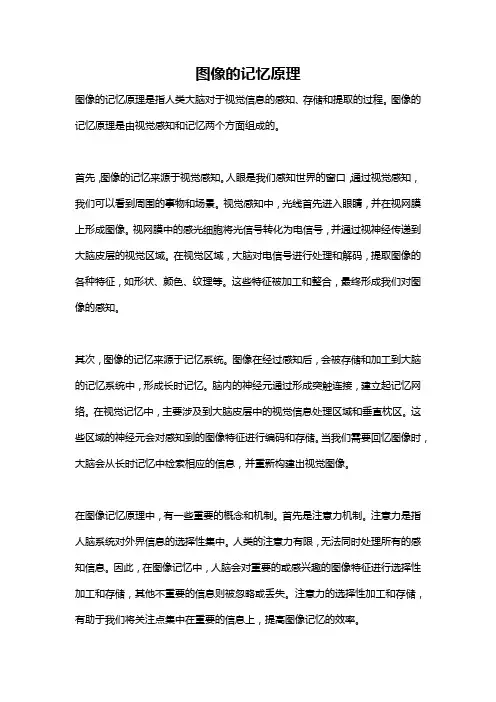 图像的记忆原理

图像的记忆原理是指人类大脑对于视觉信息的感知、存储和提取的过程。图像的记忆原理是由视觉感知和记忆两个方面组成的。

首先，图像的记忆来源于视觉感知。人眼是我们感知世界的窗口，通过视觉感知，我们可以看到周围的事物和场景。视觉感知中，光线首先进入眼睛，并在视网膜上形成图像。视网膜中的感光细胞将光信号转化为电信号，并通过视神经传递到大脑皮层的视觉区域。在视觉区域，大脑对电信号进行处理和解码，提取图像的各种特征，如形状、颜色、纹理等。这些特征被加工和整合，最终形成我们对图像的感知。

其次，图像的记忆来源于记忆系统。图像在经过感知后，会被存储和加工到大脑的记忆系统中，形成长时记忆。脑内的神经元通过形成突触连接，建立起记忆网络。在视觉记忆中，主要涉及到大脑皮层中的视觉信息处理区域和垂直枕区。这些区域的神经元会对感知到的图像特征进行编码和存储。当我们需要回忆图像时，大脑会从长时记忆中检索相应的信息，并重新构建出视觉图像。

在图像记忆原理中，有一些重要的概念和机制。首先是注意力机制。注意力是指人脑系统对外界信息的选择性集中。人类的注意力有限，无法同时处理所有的感知信息。因此，在图像记忆中，人脑会对重要的或感兴趣的图像特征进行选择性加工和存储，其他不重要的信息则被忽略或丢失。注意力的选择性加工和存储，有助于我们将关注点集中在重要的信息上，提高图像记忆的效率。